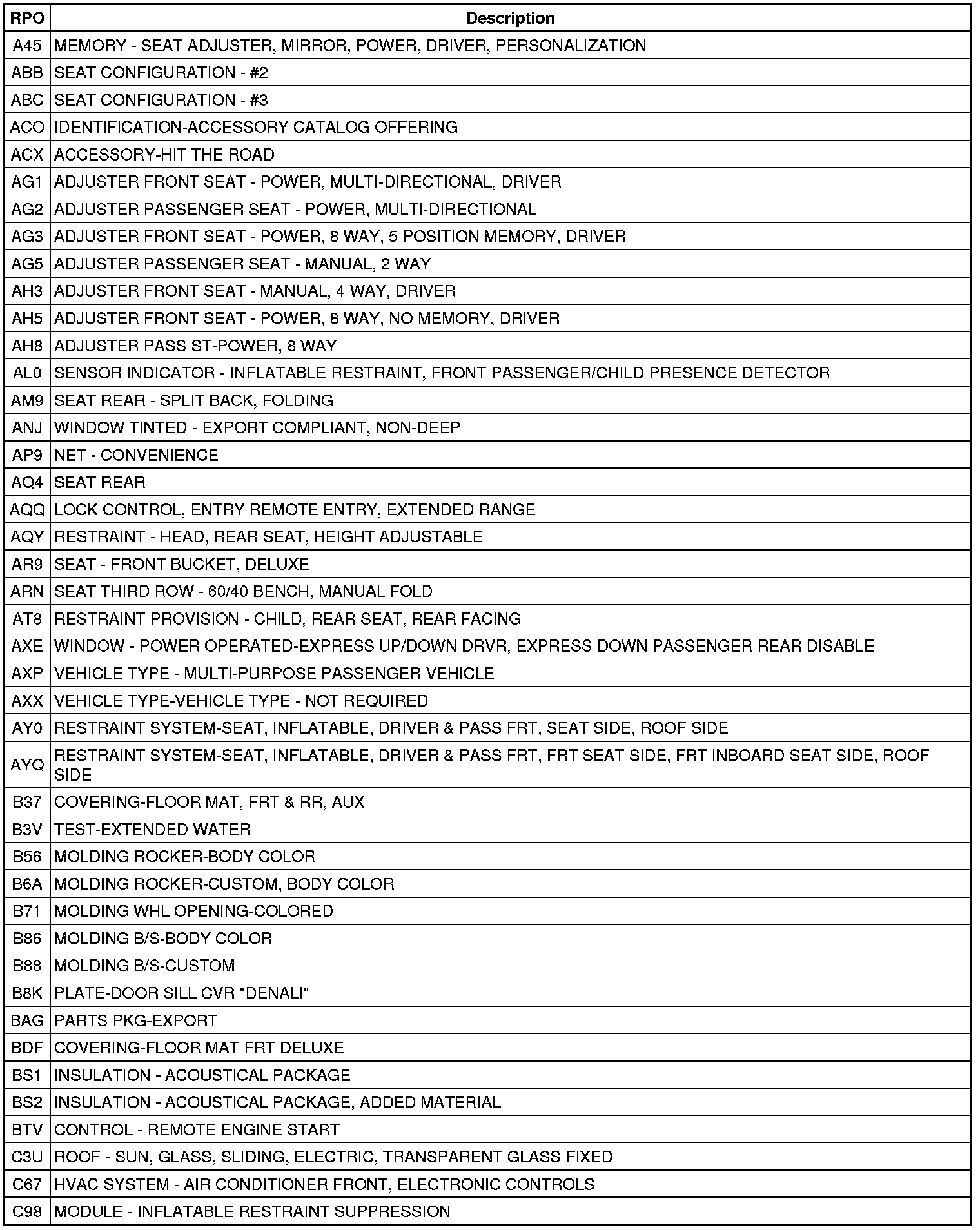 | RPO | Description |
|---|---|
| A45 | MEMORY - SEAT ADJUSTER, MIRROR, POWER, DRIVER, PERSONALIZATION |
| ABB | SEAT CONFIGURATION - #2 |
| ABC | SEAT CONFIGURATION - #3 |
| ACO | IDENTIFICATION-ACCESSORY CATALOG OFFERING |
| ACX | ACCESSORY-HIT THE ROAD |
| AG1 | ADJUSTER FRONT SEAT - POWER, MULTI-DIRECTIONAL, DRIVER |
| AG2 | ADJUSTER PASSENGER SEAT - POWER, MULTI-DIRECTIONAL |
| AG3 | ADJUSTER FRONT SEAT - POWER, 8 WAY, 5 POSITION MEMORY, DRIVER |
| AG5 | ADJUSTER PASSENGER SEAT - MANUAL, 2 WAY |
| AH3 | ADJUSTER FRONT SEAT - MANUAL, 4 WAY, DRIVER |
| AH5 | ADJUSTER FRONT SEAT - POWER, 8 WAY, NO MEMORY, DRIVER |
| AH8 | ADJUSTER PASS ST-POWER, 8 WAY |
| AL0 | SENSOR INDICATOR - INFLATABLE RESTRAINT, FRONT PASSENGER/CHILD PRESENCE DETECTOR |
| AM9 | SEAT REAR - SPLIT BACK, FOLDING |
| ANJ | WINDOW TINTED - EXPORT COMPLIANT, NON-DEEP |
| AP9 | NET - CONVENIENCE |
| AQ4 | SEAT REAR |
| AQQ | LOCK CONTROL, ENTRY REMOTE ENTRY, EXTENDED RANGE |
| AQY | RESTRAINT - HEAD, REAR SEAT, HEIGHT ADJUSTABLE |
| AR9 | SEAT - FRONT BUCKET, DELUXE |
| ARN | SEAT THIRD ROW - 60/40 BENCH, MANUAL FOLD |
| AT8 | RESTRAINT PROVISION - CHILD, REAR SEAT, REAR FACING |
| AXE | WINDOW - POWER OPERATED-EXPRESS UP/DOWN DRVR, EXPRESS DOWN PASSENGER REAR DISABLE |
| AXP | VEHICLE TYPE - MULTI-PURPOSE PASSENGER VEHICLE |
| AXX | VEHICLE TYPE-VEHICLE TYPE - NOT REQUIRED |
| AY0 | RESTRAINT SYSTEM-SEAT, INFLATABLE, DRIVER & PASS FRT, SEAT SIDE, ROOF SIDE |
| AYQ | RESTRAINT SYSTEM-SEAT, INFLATABLE, DRIVER & PASS FRT, FRT SEAT SIDE, FRT INBOARD SEAT SIDE, ROOF SIDE |
| B37 | COVERING-FLOOR MAT, FRT & RR, AUX |
| B3V | TEST-EXTENDED WATER |
| B56 | MOLDING ROCKER-BODY COLOR |
| B6A | MOLDING ROCKER-CUSTOM, BODY COLOR |
| B71 | MOLDING WHL OPENING-COLORED |
| B86 | MOLDING B/S-BODY COLOR |
| B88 | MOLDING B/S-CUSTOM |
| B8K | PLATE-DOOR SILL CVR "DENALI" |
| BAG | PARTS PKG-EXPORT |
| BDF | COVERING-FLOOR MAT FRT DELUXE |
| BS1 | INSULATION - ACOUSTICAL PACKAGE |
| BS2 | INSULATION - ACOUSTICAL PACKAGE, ADDED MATERIAL |
| BTV | CONTROL - REMOTE ENGINE START |
| C3U | ROOF - SUN, GLASS, SLIDING, ELECTRIC, TRANSPARENT GLASS FIXED |
| C67 | HVAC SYSTEM - AIR CONDITIONER FRONT, ELECTRONIC CONTROLS |
| C98 | MODULE - INFLATABLE RESTRAINT SUPPRESSION |